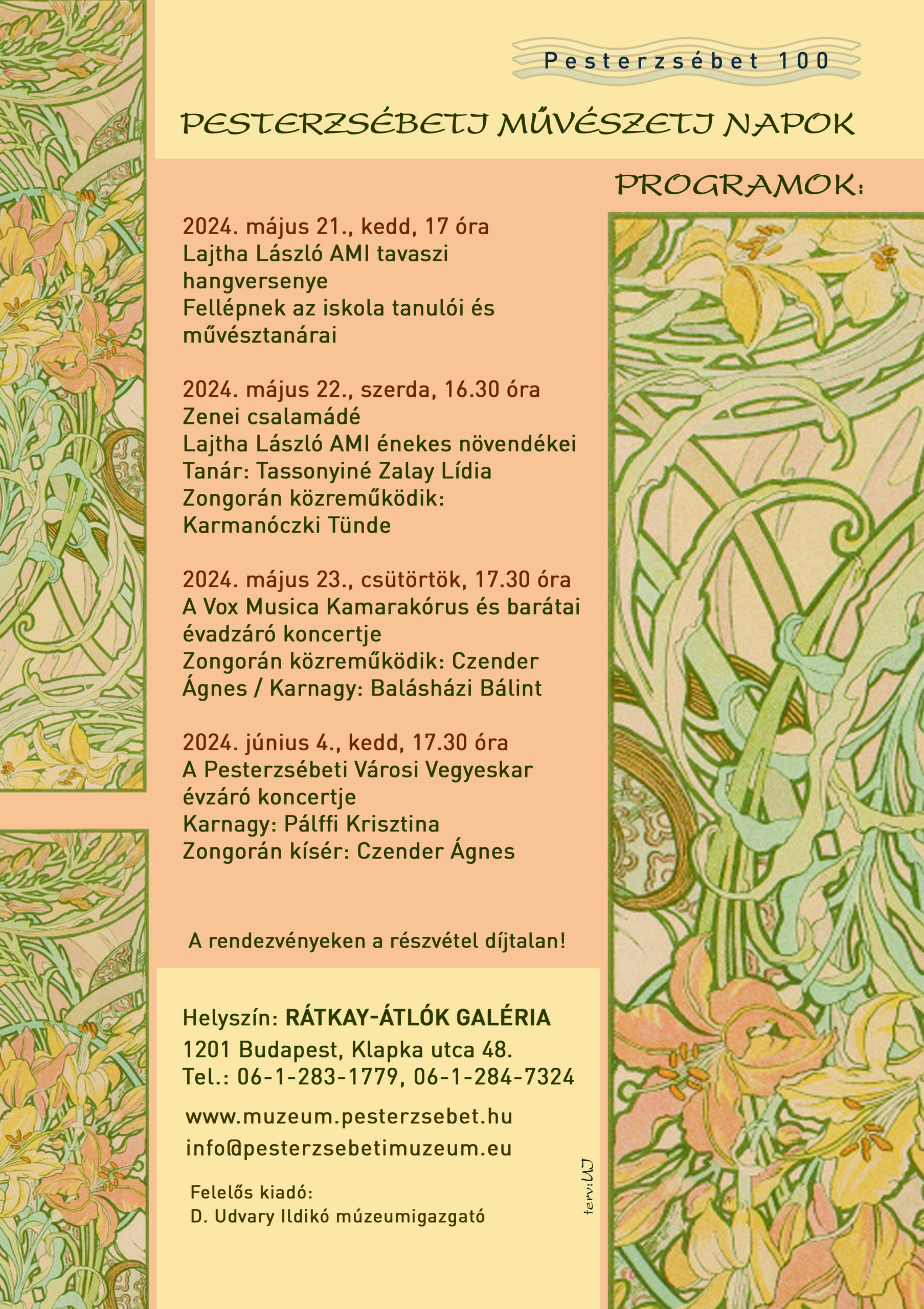 Pesterzsébet 100

PESTERZSÉBETI MŰVÉSZETI NAPOK

PROGRAMOK:

2024. május 21., kedd, 17 óra
Lajtha László AMI tavaszi hangversenye
Fellépnek az iskola tanulói és művésztanárai

2024. május 22., szerda, 16.30 óra
Zenei csalamádé
Lajtha László AMI énekes növendékei
Tanár: Tassonyiné Zalay Lídia
Zongorán közreműködik: Karmanóczki Tünde

2024. május 23., csütörtök, 17.30 óra
A Vox Musica Kamarakórus és barátai évadzáró koncertje
Zongorán közreműködik: Czender Ágnes / Karnagy: Balásházi Bálint

2024. június 4., kedd, 17.30 óra
A Pesterzsébeti Városi Vegyeskar évzáró koncertje
Karnagy: Pálffi Krisztina
Zongorán kísér: Czender Ágnes

A rendezvényeken a részvétel díjtalan!

Helyszín: RÁTKAY-ÁTLÓK GALÉRIA
1201 Budapest, Klapka utca 48.
Tel.: 06-1-283-1779, 06-1-284-7324

www.muzeum.pesterzsebet.hu
info@pesterzsebetimuzeum.eu

Felelős kiadó:
D. Udvary Ildikó múzeumigazgató

terv:UJ